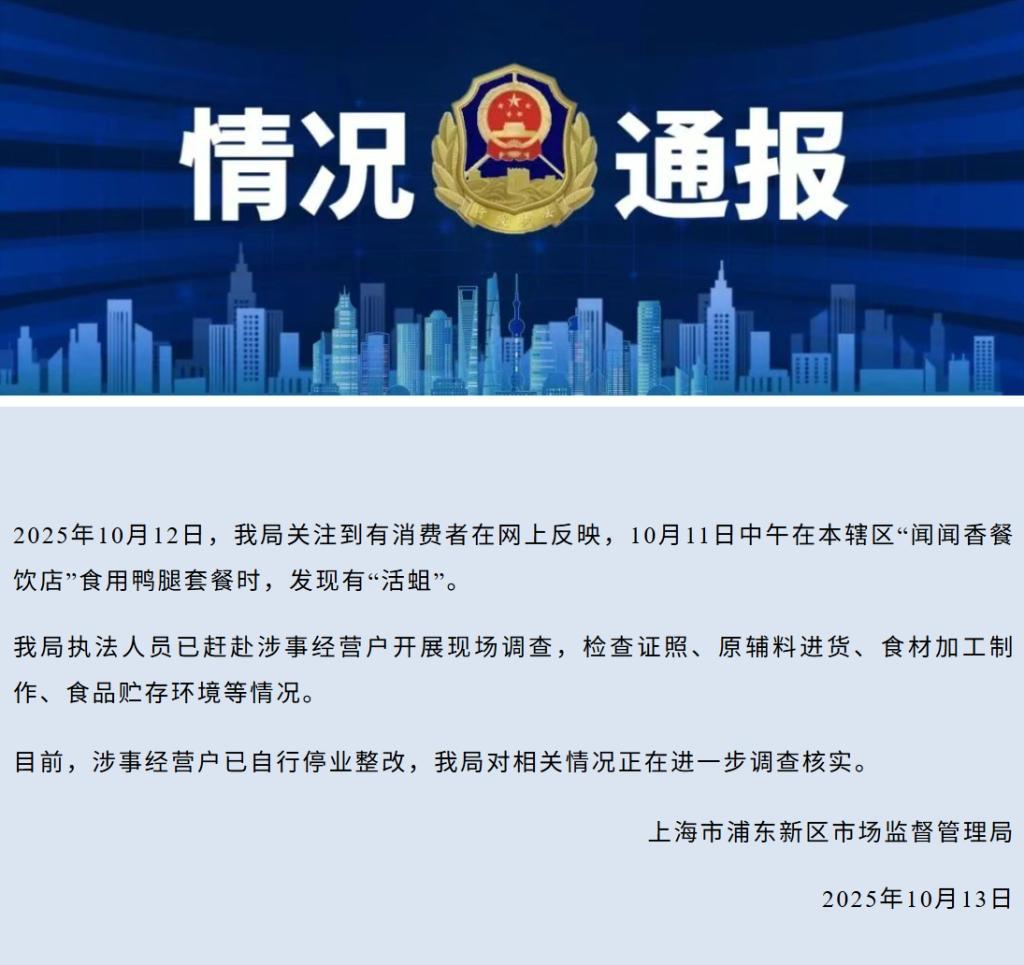 情况 通报

2025年10月12日，我局关注到有消费者在网上反映，10月11日中午在本辖区“闻闻香餐饮店”食用鸭腿套餐时，发现有“活蛆”。

我局执法人员已赶赴涉事经营户开展现场调查，检查证照、原辅料进货、食材加工制作、食品贮存环境等情况。

目前，涉事经营户已自行停业整改，我局对相关情况正在进一步调查核实。

上海市浦东新区市场监督管理局

2025年10月13日